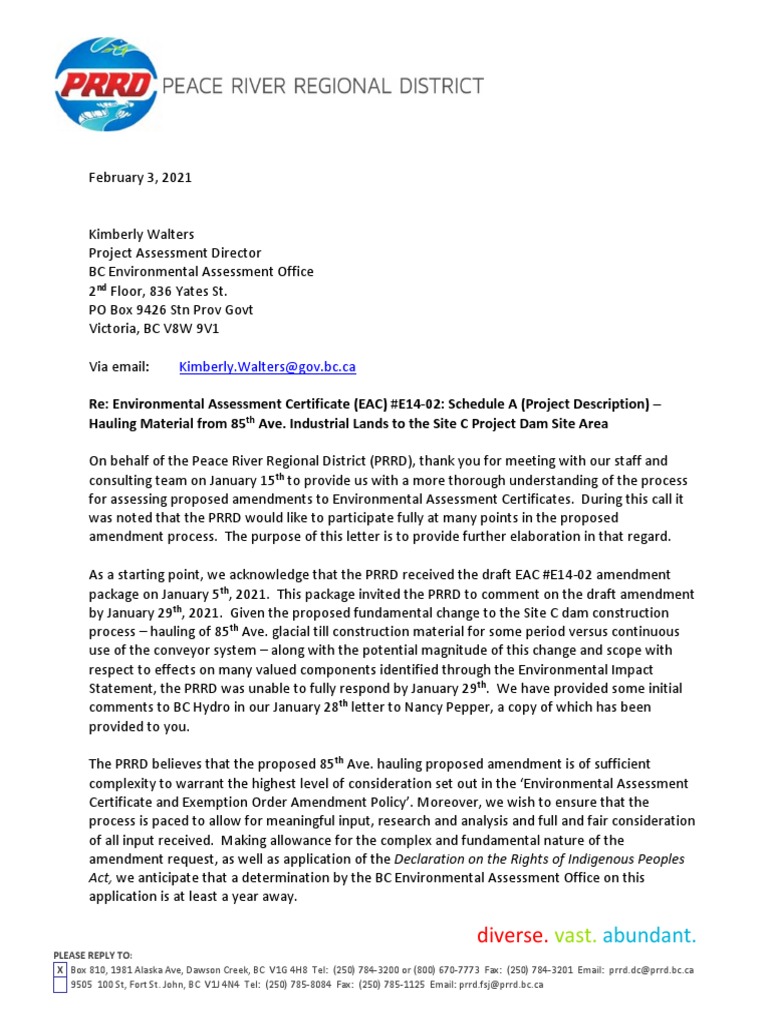 PRRD PEACE RIVER REGIONAL DISTRICT

February 3, 2021

Kimberly Walters
Project Assessment Director
BC Environmental Assessment Office
2$^{nd}$ Floor, 836 Yates St.
PO Box 9426 Stn Prov Govt
Victoria, BC V8W 9V1

Via email: Kimberly.Walters@gov.bc.ca

Re: Environmental Assessment Certificate (EAC) #E14-02: Schedule A (Project Description) – Hauling Material from 85$^{th}$ Ave. Industrial Lands to the Site C Project Dam Site Area

On behalf of the Peace River Regional District (PRRD), thank you for meeting with our staff and consulting team on January 15$^{th}$ to provide us with a more thorough understanding of the process for assessing proposed amendments to Environmental Assessment Certificates. During this call it was noted that the PRRD would like to participate fully at many points in the proposed amendment process. The purpose of this letter is to provide further elaboration in that regard.

As a starting point, we acknowledge that the PRRD received the draft EAC #E14-02 amendment package on January 5$^{th}$, 2021. This package invited the PRRD to comment on the draft amendment by January 29$^{th}$, 2021. Given the proposed fundamental change to the Site C dam construction process – hauling of 85$^{th}$ Ave. glacial till construction material for some period versus continuous use of the conveyor system – along with the potential magnitude of this change and scope with respect to effects on many valued components identified through the Environmental Impact Statement, the PRRD was unable to fully respond by January 29$^{th}$. We have provided some initial comments to BC Hydro in our January 28$^{th}$ letter to Nancy Pepper, a copy of which has been provided to you.

The PRRD believes that the proposed 85$^{th}$ Ave. hauling proposed amendment is of sufficient complexity to warrant the highest level of consideration set out in the 'Environmental Assessment Certificate and Exemption Order Amendment Policy'. Moreover, we wish to ensure that the process is paced to allow for meaningful input, research and analysis and full and fair consideration of all input received. Making allowance for the complex and fundamental nature of the amendment request, as well as application of the Declaration on the Rights of Indigenous Peoples Act, we anticipate that a determination by the BC Environmental Assessment Office on this application is at least a year away.

diverse. vast. abundant.

PLEASE REPLY TO:
X Box 810, 1981 Alaska Ave, Dawson Creek, BC V1G 4H8 Tel: (250) 784-3200 or (800) 670-7773 Fax: (250) 784-3201 Email: prrd.dc@prrd.bc.ca
9505 100 St, Fort St. John, BC V1J 4N4 Tel: (250) 785-8084 Fax: (250) 785-1125 Email: prrd.fsj@prrd.bc.ca